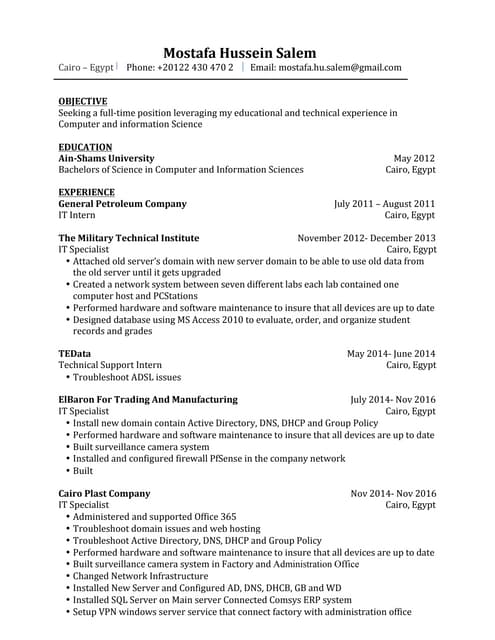 Mostafa Hussein Salem
Cairo – Egypt | Phone: +20122 430 470 2 | Email: mostafa.hu.salem@gmail.com

OBJECTIVE
Seeking a full-time position leveraging my educational and technical experience in Computer and information Science

EDUCATION
Ain-Shams University May 2012
Bachelors of Science in Computer and Information Sciences Cairo, Egypt

EXPERIENCE
General Petroleum Company July 2011 – August 2011
IT Intern Cairo, Egypt

The Military Technical Institute November 2012- December 2013
IT Specialist Cairo, Egypt
• Attached old server's domain with new server domain to be able to use old data from the old server until it gets upgraded
• Created a network system between seven different labs each lab contained one computer host and PCStations
• Performed hardware and software maintenance to insure that all devices are up to date
• Designed database using MS Access 2010 to evaluate, order, and organize student records and grades

TEData May 2014- June 2014
Technical Support Intern Cairo, Egypt
• Troubleshoot ADSL issues

ElBaron For Trading And Manufacturing July 2014- Nov 2016
IT Specialist Cairo, Egypt
• Install new domain contain Active Directory, DNS, DHCP and Group Policy
• Performed hardware and software maintenance to insure that all devices are up to date
• Built surveillance camera system
• Installed and configured firewall PfSense in the company network
• Built

Cairo Plast Company Nov 2014- Nov 2016
IT Specialist Cairo, Egypt
• Administered and supported Office 365
• Troubleshoot domain issues and web hosting
• Troubleshoot Active Directory, DNS, DHCP and Group Policy
• Performed hardware and software maintenance to insure that all devices are up to date
• Built surveillance camera system in Factory and Administration Office
• Changed Network Infrastructure
• Installed New Server and Configured AD, DNS, DHCB, GB and WD
• Installed SQL Server on Main server Connected Comsys ERP system
• Setup VPN windows server service that connect factory with administration office